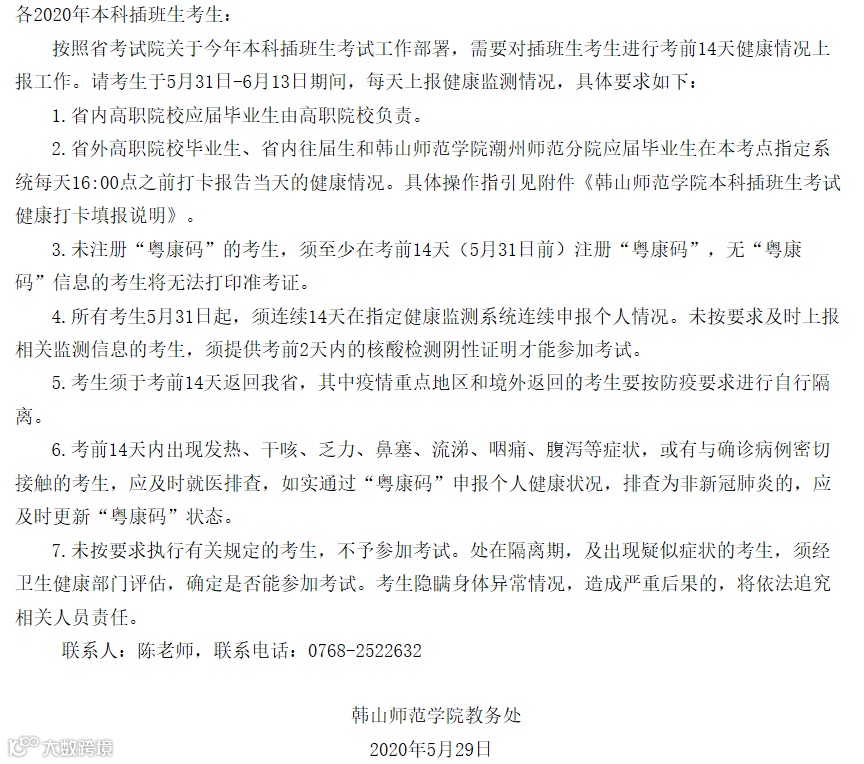 各2020年本科插班生考生：

按照省考试院关于今年本科插班生考试工作部署，需要对插班生考生进行考前14天健康情况上报工作。请考生于5月31日-6月13日期间，每天上报健康监测情况，具体要求如下：

1. 省内高职院校应届毕业生由高职院校负责。

2. 省外高职院校毕业生、省内往届生和韩山师范学院潮州师范分院应届毕业生在本考点指定系统每天16:00点之前打卡报告当天的健康情况。具体操作指引见附件《韩山师范学院本科插班生考试健康打卡填报说明》。

3. 未注册“粤康码”的考生，须至少在考前14天（5月31日前）注册“粤康码”，无“粤康码”信息的考生将无法打印准考证。

4. 所有考生5月31日起，须连续14天在指定健康监测系统连续申报个人情况。未按要求及时上报相关监测信息的考生，须提供考前2天内的核酸检测阴性证明才能参加考试。

5. 考生须于考前14天返回我省，其中疫情重点地区和境外返回的考生要按防疫要求进行自行隔离。

6. 考前14天内出现发热、干咳、乏力、鼻塞、流涕、咽痛、腹泻等症状，或有与确诊病例密切接触的考生，应及时就医排查，如实通过“粤康码”申报个人健康状况，排查为非新冠肺炎的，应及时更新“粤康码”状态。

7. 未按要求执行有关规定的考生，不予参加考试。处在隔离期，及出现疑似症状的考生，须经卫生健康部门评估，确定是否能参加考试。考生隐瞒身体异常情况，造成严重后果的，将依法追究相关人员责任。

联系人：陈老师，联系电话：0768-2522632

韩山师范学院教务处

2020年5月29日

大数跨境